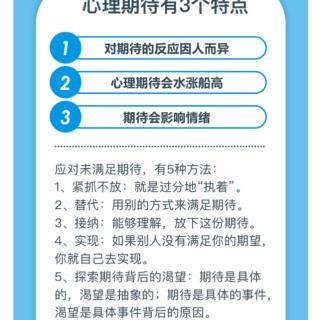 心理期待有3个特点

1 对期待的反应因人而异

2 心理期待会水涨船高

3 期待会影响情绪

应对未满足期待，有5种方法：
1、紧抓不放：就是过分地“执着”。
2、替代：用别的方式来满足期待。
3、接纳：能够理解，放下这份期待。
4、实现：如果别人没有满足你的期望，你就自己去实现。
5、探索期待背后的渴望：期待是具体的，渴望是抽象的；期待是具体的事件，渴望是具体事件背后的原因。